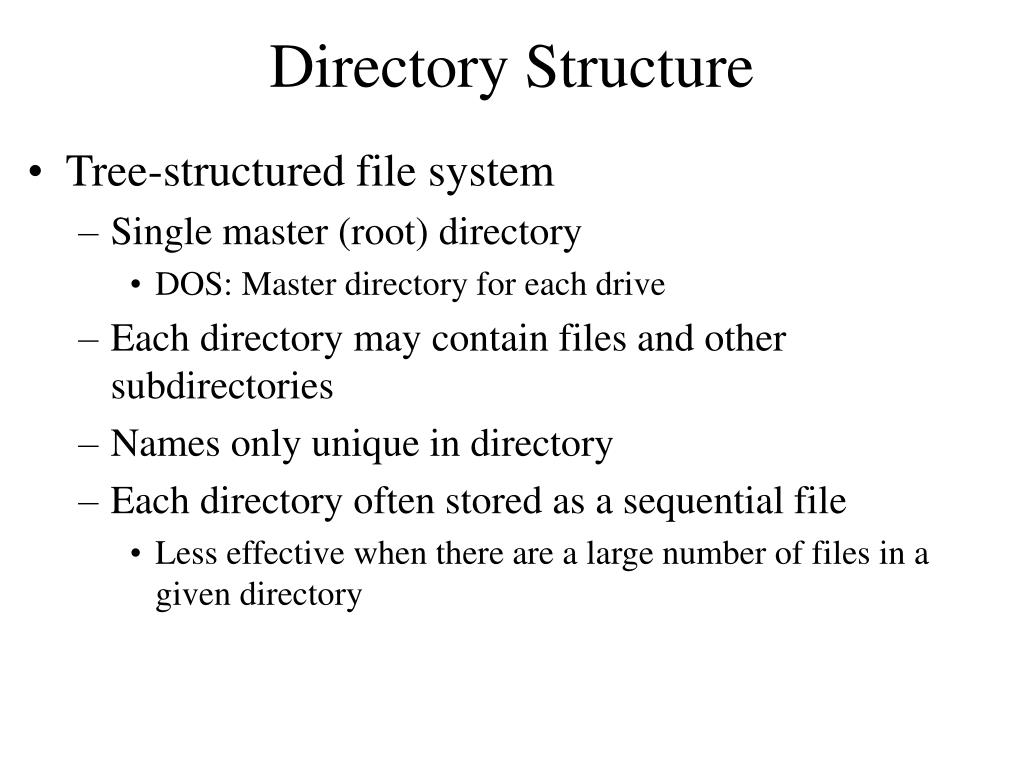 Directory Structure

• Tree-structured file system
– Single master (root) directory
• DOS: Master directory for each drive
– Each directory may contain files and other subdirectories
– Names only unique in directory
– Each directory often stored as a sequential file
• Less effective when there are a large number of files in a given directory